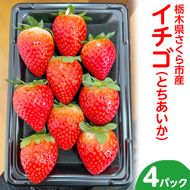 栃木県さくら市産
イチゴ(とちあいか)

4パック